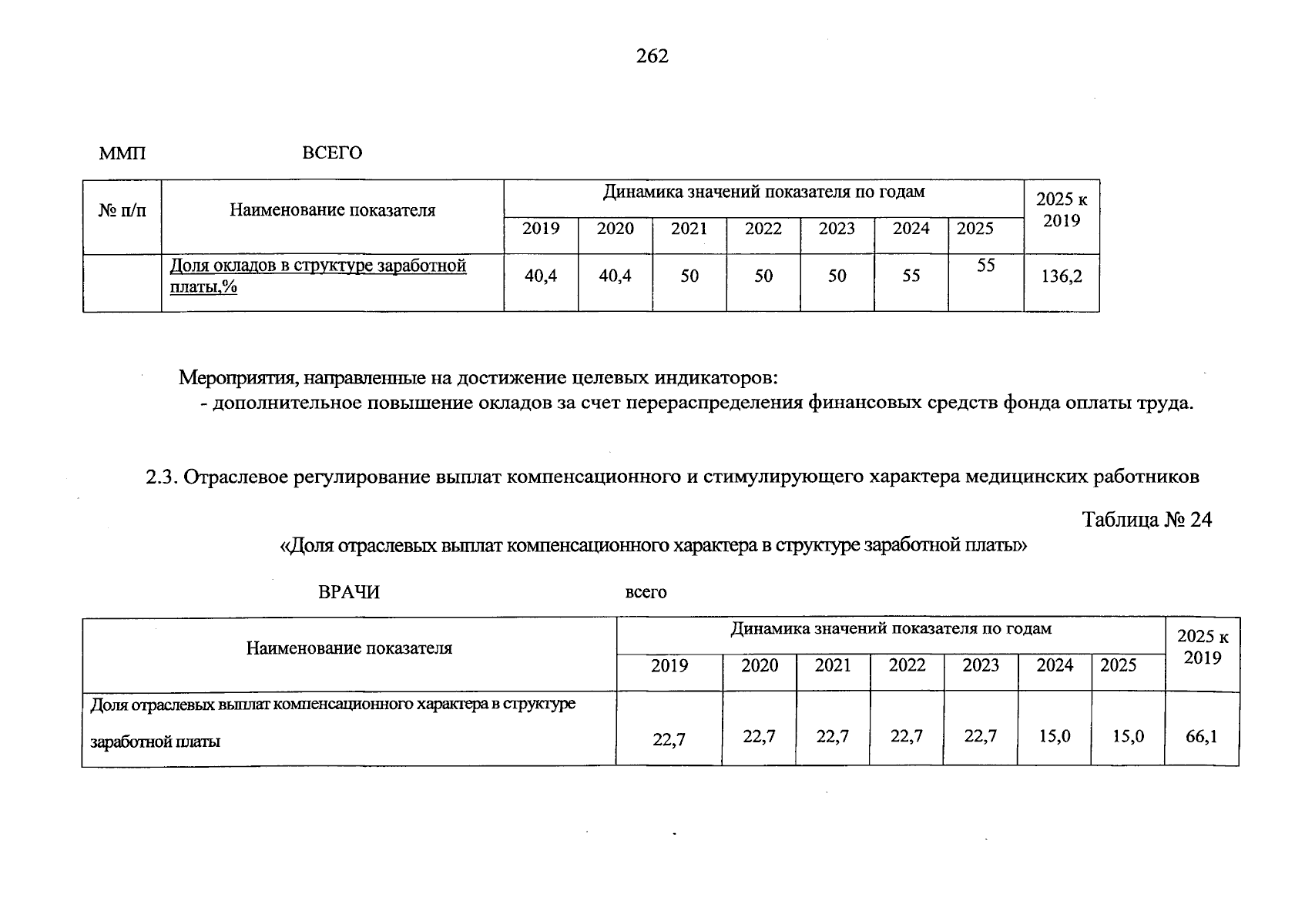 262

ММП ВСЕГО

| № п/п | Наименование показателя | Динамика значений показателя по годам | | | | | | | 2025 к 2019 |
|---|---|---|---|---|---|---|---|---|---|
| | | 2019 | 2020 | 2021 | 2022 | 2023 | 2024 | 2025 | |
| | Доля окладов в структуре заработной платы,% | 40,4 | 40,4 | 50 | 50 | 50 | 55 | 55 | 136,2 |

Мероприятия, направленные на достижение целевых индикаторов:
- дополнительное повышение окладов за счет перераспределения финансовых средств фонда оплаты труда.

2.3. Отраслевое регулирование выплат компенсационного и стимулирующего характера медицинских работников

Таблица № 24
«Доля отраслевых выплат компенсационного характера в структуре заработной платы»

ВРАЧИ всего

| Наименование показателя | Динамика значений показателя по годам | | | | | | | 2025 к 2019 |
|---|---|---|---|---|---|---|---|---|
| | 2019 | 2020 | 2021 | 2022 | 2023 | 2024 | 2025 | |
| Доля отраслевых выплат компенсационного характера в структуре заработной платы | 22,7 | 22,7 | 22,7 | 22,7 | 22,7 | 15,0 | 15,0 | 66,1 |